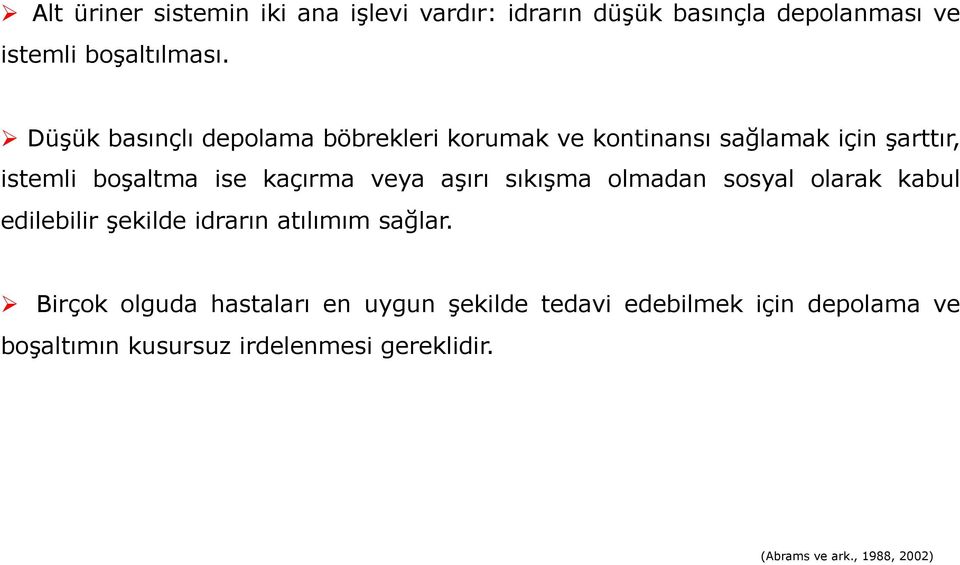 ➢ Alt üriner sistemin iki ana işlevi vardır: idrarın düşük basınçla depolanması ve istemli boşaltılması.

➢ Düşük basınçlı depolama böbrekleri korumak ve kontinansı sağlamak için şarttır, istemli boşaltma ise kaçırma veya aşırı sıkışma olmadan sosyal olarak kabul edilebilir şekilde idrarın atılımım sağlar.

➢ Birçok olguda hastaları en uygun şekilde tedavi edebilmek için depolama ve boşaltımın kusursuz irdelenmesi gereklidir.

(Abrams ve ark., 1988, 2002)